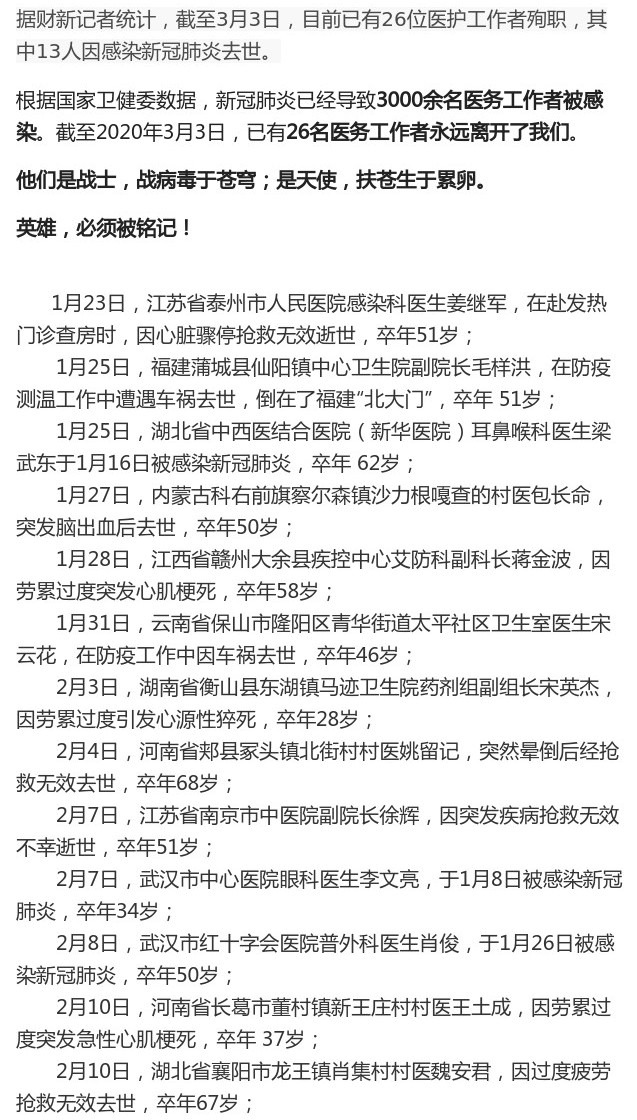 据财新记者统计，截至3月3日，目前已有26位医护工作者殉职，其中13人因感染新冠肺炎去世。

根据国家卫健委数据，新冠肺炎已经导致3000余名医务工作者被感染。截至2020年3月3日，已有26名医务工作者永远离开了我们。

他们是战士，战病毒于苍穹；是天使，扶苍生于累卵。

英雄，必须被铭记！

1月23日，江苏省泰州市人民医院感染科医生姜继军，在赴发热门诊查房时，因心脏骤停抢救无效逝世，卒年51岁；

1月25日，福建蒲城县仙阳镇中心卫生院副院长毛样洪，在防疫测温工作中遭遇车祸去世，倒在了福建"北大门"，卒年 51岁；

1月25日，湖北省中西医结合医院（新华医院）耳鼻喉科医生梁武东于1月16日被感染新冠肺炎，卒年 62岁；

1月27日，内蒙古科右前旗察尔森镇沙力根嘎查的村医包长命，突发脑出血后去世，卒年50岁；

1月28日，江西省赣州大余县疾控中心艾防科副科长蒋金波，因劳累过度突发心肌梗死，卒年58岁；

1月31日，云南省保山市隆阳区青华街道太平社区卫生室医生宋云花，在防疫工作中因车祸去世，卒年46岁；

2月3日，湖南省衡山县东湖镇马迹卫生院药剂组副组长宋英杰，因劳累过度引发心源性猝死，卒年28岁；

2月4日，河南省郏县冢头镇北街村村医姚留记，突然晕倒后经抢救无效去世，卒年68岁；

2月7日，江苏省南京市中医院副院长徐辉，因突发疾病抢救无效不幸逝世，卒年51岁；

2月7日，武汉市中心医院眼科医生李文亮，于1月8日被感染新冠肺炎，卒年34岁；

2月8日，武汉市红十字会医院普外科医生肖俊，于1月26日被感染新冠肺炎，卒年50岁；

2月10日，河南省长葛市董村镇新王庄村村医王土成，因劳累过度突发急性心肌梗死，卒年 37岁；

2月10日，湖北省襄阳市龙王镇肖集村村医魏安君，因过度疲劳抢救无效去世，卒年67岁；